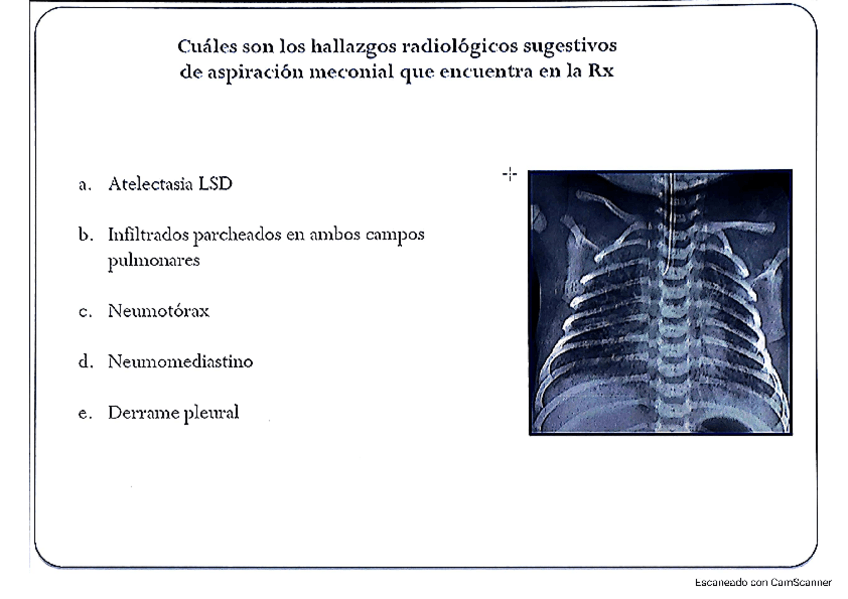 Cuáles son los hallazgos radiológicos sugestivos de aspiración meconial que encuentra en la Rx

a. Atelectasia LSD

b. Infiltrados parcheados en ambos campos pulmonares

c. Neumotórax

d. Neumomediastino

e. Derrame pleural

Escaneado con CamScanner